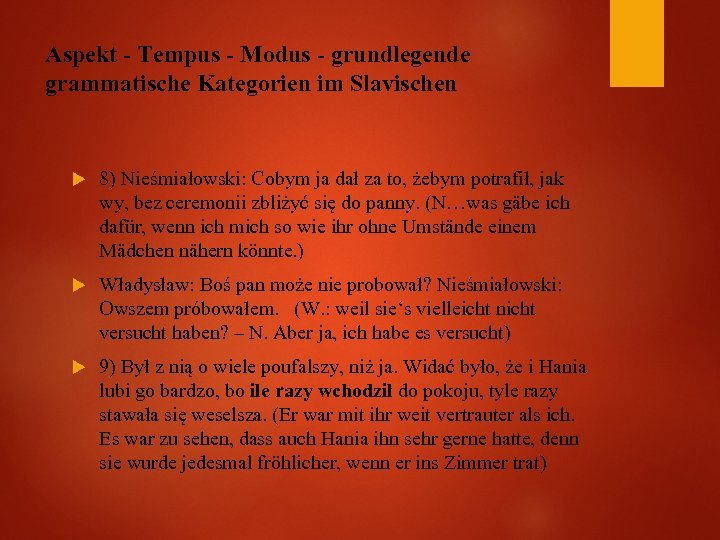 Aspekt - Tempus - Modus - grundlegende grammatische Kategorien im Slavischen

8) Nieśmiałowski: Cobym ja dał za to, żebym potrafił, jak wy, bez ceremonii zbliżyć się do panny. (N…was gäbe ich dafür, wenn ich mich so wie ihr ohne Umstände einem Mädchen nähern könnte.)

Władysław: Boś pan może nie probował? Nieśmiałowski: Owszem próbowałem.   (W.: weil sie's vielleicht nicht versucht haben? – N. Aber ja, ich habe es versucht)

9) Był z nią o wiele poufalszy, niż ja. Widać było, że i Hania lubi go bardzo, bo ile razy wchodził do pokoju, tyle razy stawała się weselsza. (Er war mit ihr weit vertrauter als ich. Es war zu sehen, dass auch Hania ihn sehr gerne hatte, denn sie wurde jedesmal fröhlicher, wenn er ins Zimmer trat)